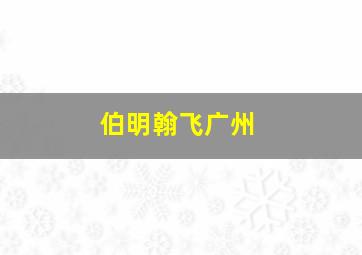 伯明翰飞广州